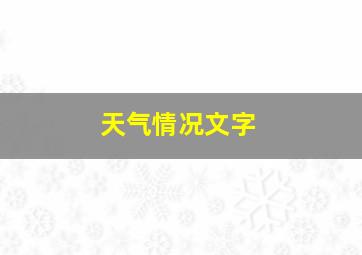 天气情况文字